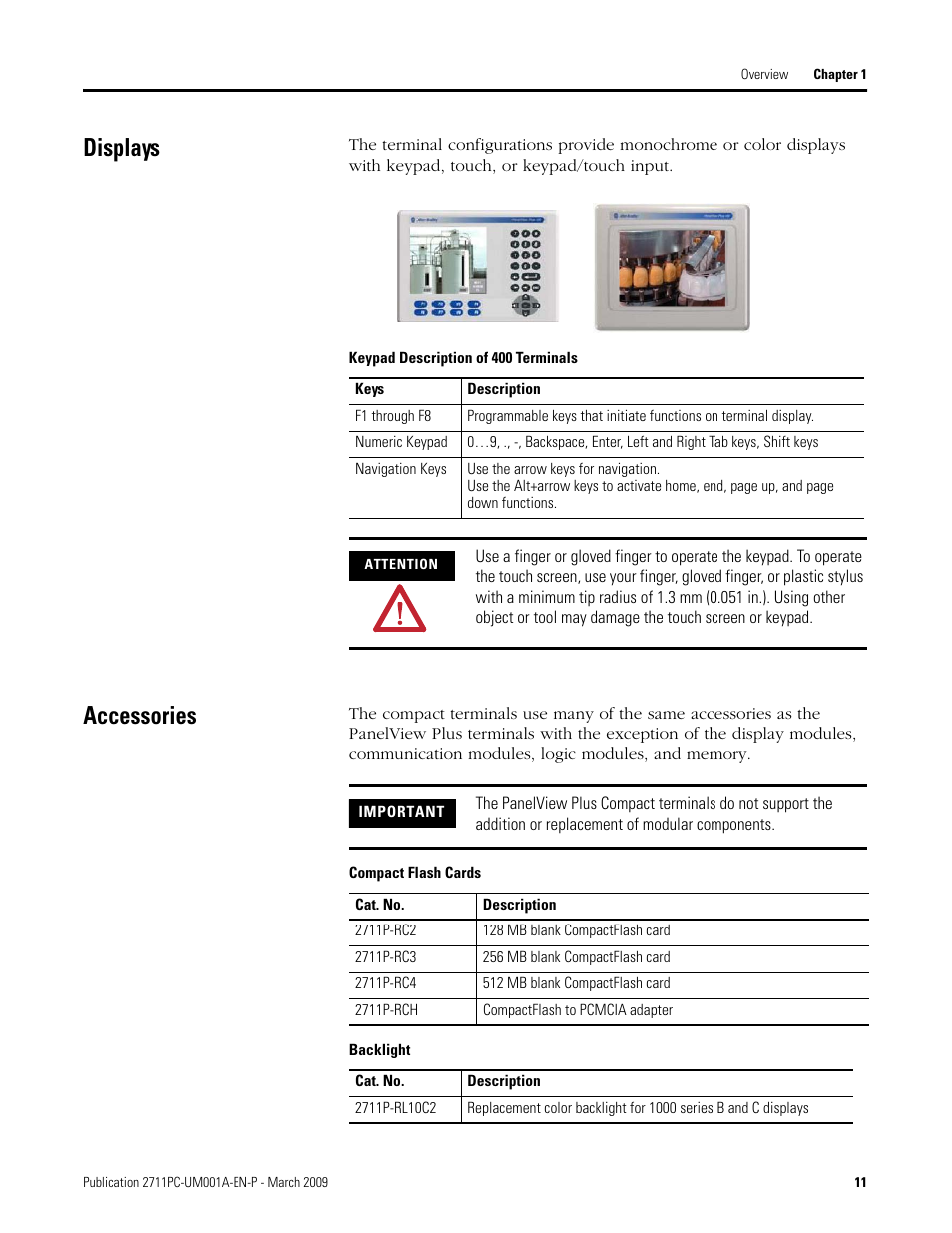 Overview Chapter 1

Displays

The terminal configurations provide monochrome or color displays with keypad, touch, or keypad/touch input.

Keypad Description of 400 Terminals

| Keys | Description |
|---|---|
| F1 through F8 | Programmable keys that initiate functions on terminal display. |
| Numeric Keypad | 0…9, ., -, Backspace, Enter, Left and Right Tab keys, Shift keys |
| Navigation Keys | Use the arrow keys for navigation. Use the Alt+arrow keys to activate home, end, page up, and page down functions. |

ATTENTION

Use a finger or gloved finger to operate the keypad. To operate the touch screen, use your finger, gloved finger, or plastic stylus with a minimum tip radius of 1.3 mm (0.051 in.). Using other object or tool may damage the touch screen or keypad.

Accessories

The compact terminals use many of the same accessories as the PanelView Plus terminals with the exception of the display modules, communication modules, logic modules, and memory.

IMPORTANT

The PanelView Plus Compact terminals do not support the addition or replacement of modular components.

Compact Flash Cards

| Cat. No. | Description |
|---|---|
| 2711P-RC2 | 128 MB blank CompactFlash card |
| 2711P-RC3 | 256 MB blank CompactFlash card |
| 2711P-RC4 | 512 MB blank CompactFlash card |
| 2711P-RCH | CompactFlash to PCMCIA adapter |

Backlight

| Cat. No. | Description |
|---|---|
| 2711P-RL10C2 | Replacement color backlight for 1000 series B and C displays |

Publication 2711PC-UM001A-EN-P - March 2009 11